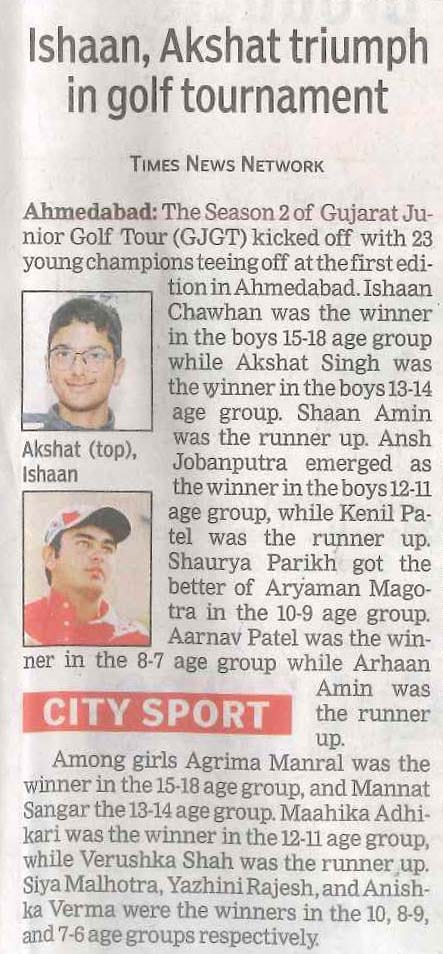 Ishaan, Akshat triumph in golf tournament

TIMES NEWS NETWORK

Ahmedabad: The Season 2 of Gujarat Junior Golf Tour (GJGT) kicked off with 23 young champions teeing off at the first edition in Ahmedabad. Ishaan Chawhan was the winner in the boys 15-18 age group while Akshat Singh was the winner in the boys 13-14 age group. Shaan Amin was the runner up. Ansh Jobanputra emerged as the winner in the boys 12-11 age group, while Kenil Patel was the runner up. Shaurya Parikh got the better of Aryaman Magotra in the 10-9 age group. Aarnav Patel was the winner in the 8-7 age group while Arhaan Amin was the runner up.

Akshat (top), Ishaan

CITY SPORT

Among girls Agrima Manral was the winner in the 15-18 age group, and Mannat Sangar the 13-14 age group. Maahika Adhikari was the winner in the 12-11 age group, while Verushka Shah was the runner up. Siya Malhotra, Yazhini Rajesh, and Anishka Verma were the winners in the 10, 8-9, and 7-6 age groups respectively.